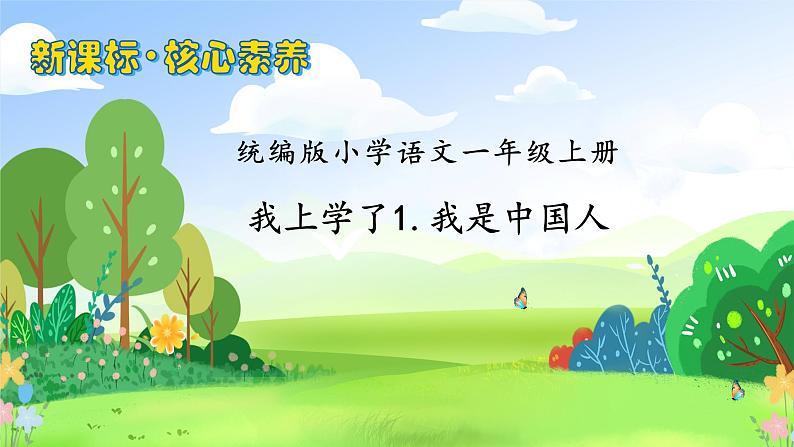 新课标·核心素养

统编版小学语文一年级上册

我上学了1. 我是中国人